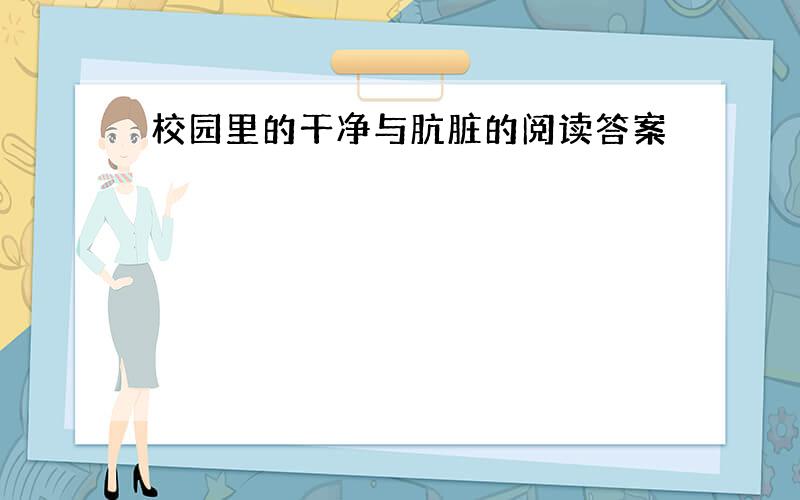 校园里的干净与肮脏的阅读答案